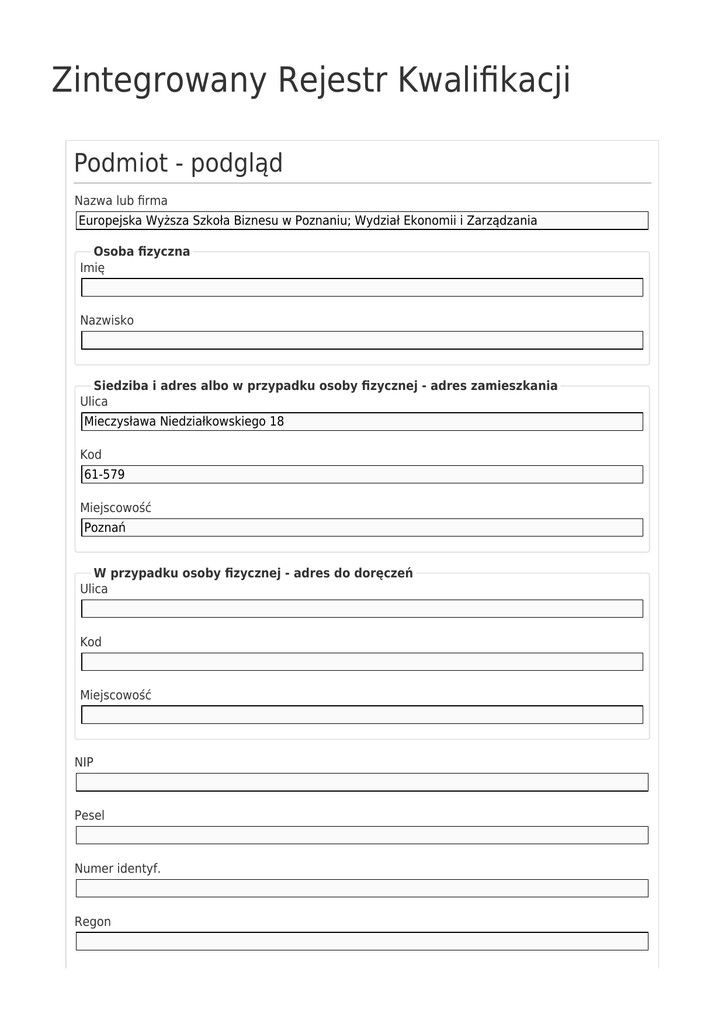 Zintegrowany Rejestr Kwalifikacji

Podmiot - podgląd

Nazwa lub firma
Europejska Wyższa Szkoła Biznesu w Poznaniu; Wydział Ekonomii i Zarządzania

Osoba fizyczna
Imię

Nazwisko

Siedziba i adres albo w przypadku osoby fizycznej - adres zamieszkania
Ulica
Mieczysława Niedziałkowskiego 18

Kod
61-579

Miejscowość
Poznań

W przypadku osoby fizycznej - adres do doręczeń
Ulica

Kod

Miejscowość

NIP

Pesel

Numer identyf.

Regon